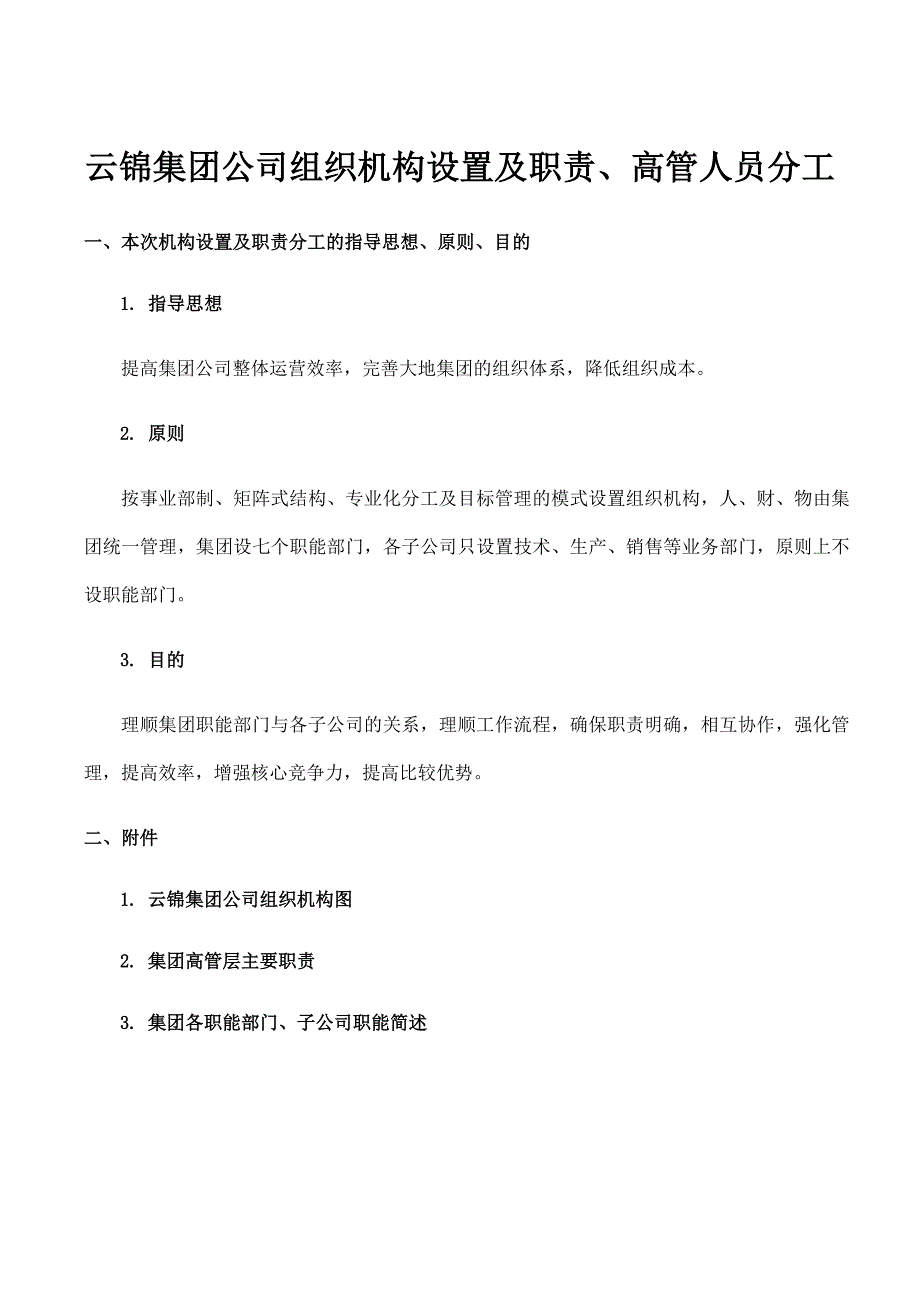 云锦集团公司组织机构设置及职责、高管人员分工

一、本次机构设置及职责分工的指导思想、原则、目的

1. 指导思想

提高集团公司整体运营效率，完善大地集团的组织体系，降低组织成本。

2. 原则

按事业部制、矩阵式结构、专业化分工及目标管理的模式设置组织机构，人、财、物由集团统一管理，集团设七个职能部门，各子公司只设置技术、生产、销售等业务部门，原则上不设职能部门。

3. 目的

理顺集团职能部门与各子公司的关系，理顺工作流程，确保职责明确，相互协作，强化管理，提高效率，增强核心竞争力，提高比较优势。

二、附件

1. 云锦集团公司组织机构图

2. 集团高管层主要职责

3. 集团各职能部门、子公司职能简述